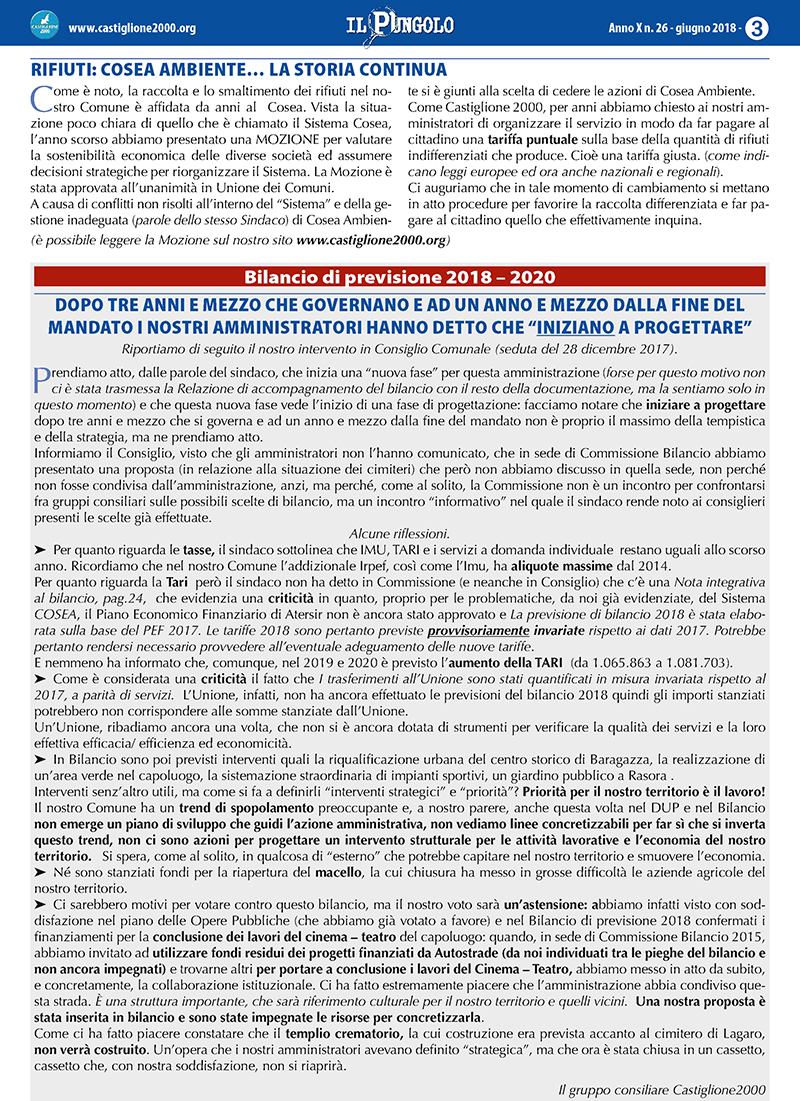 www.castiglione2000.org

IL PUNGOLO

Anno X n. 26 - giugno 2018 - 3

RIFIUTI: COSEA AMBIENTE… LA STORIA CONTINUA

Come è noto, la raccolta e lo smaltimento dei rifiuti nel nostro Comune è affidata da anni al Cosea. Vista la situazione poco chiara di quello che è chiamato il Sistema Cosea, l'anno scorso abbiamo presentato una MOZIONE per valutare la sostenibilità economica delle diverse società ed assumere decisioni strategiche per riorganizzare il Sistema. La Mozione è stata approvata all'unanimità in Unione dei Comuni.
A causa di conflitti non risolti all'interno del "Sistema" e della gestione inadeguata (parole dello stesso Sindaco) di Cosea Ambiente si è giunti alla scelta di cedere le azioni di Cosea Ambiente.
Come Castiglione 2000, per anni abbiamo chiesto ai nostri amministratori di organizzare il servizio in modo da far pagare al cittadino una tariffa puntuale sulla base della quantità di rifiuti indifferenziati che produce. Cioè una tariffa giusta. (come indicano leggi europee ed ora anche nazionali e regionali).
Ci auguriamo che in tale momento di cambiamento si mettano in atto procedure per favorire la raccolta differenziata e far pagare al cittadino quello che effettivamente inquina.

(è possibile leggere la Mozione sul nostro sito www.castiglione2000.org)

Bilancio di previsione 2018 – 2020

DOPO TRE ANNI E MEZZO CHE GOVERNANO E AD UN ANNO E MEZZO DALLA FINE DEL MANDATO I NOSTRI AMMINISTRATORI HANNO DETTO CHE "INIZIANO A PROGETTARE"

Riportiamo di seguito il nostro intervento in Consiglio Comunale (seduta del 28 dicembre 2017).

Prendiamo atto, dalle parole del sindaco, che inizia una "nuova fase" per questa amministrazione (forse per questo motivo non ci è stata trasmessa la Relazione di accompagnamento del bilancio con il resto della documentazione, ma la sentiamo solo in questo momento) e che questa nuova fase vede l'inizio di una fase di progettazione: facciamo notare che iniziare a progettare dopo tre anni e mezzo che si governa e ad un anno e mezzo dalla fine del mandato non è proprio il massimo della tempistica e della strategia, ma ne prendiamo atto.
Informiamo il Consiglio, visto che gli amministratori non l'hanno comunicato, che in sede di Commissione Bilancio abbiamo presentato una proposta (in relazione alla situazione dei cimiteri) che però non abbiamo discusso in quella sede, non perché non fosse condivisa dall'amministrazione, anzi, ma perché, come al solito, la Commissione non è un incontro per confrontarsi fra gruppi consiliari sulle possibili scelte di bilancio, ma un incontro "informativo" nel quale il sindaco rende noto ai consiglieri presenti le scelte già effettuate.

Alcune riflessioni.

➤ Per quanto riguarda le tasse, il sindaco sottolinea che IMU, TARI e i servizi a domanda individuale restano uguali allo scorso anno. Ricordiamo che nel nostro Comune l'addizionale Irpef, così come l'Imu, ha aliquote massime dal 2014.
Per quanto riguarda la Tari però il sindaco non ha detto in Commissione (e neanche in Consiglio) che c'è una Nota integrativa al bilancio, pag.24, che evidenzia una criticità in quanto, proprio per le problematiche, da noi già evidenziate, del Sistema COSEA, il Piano Economico Finanziario di Atersir non è ancora stato approvato e La previsione di bilancio 2018 è stata elaborata sulla base del PEF 2017. Le tariffe 2018 sono pertanto previste provvisoriamente invariate rispetto ai dati 2017. Potrebbe pertanto rendersi necessario provvedere all'eventuale adeguamento delle nuove tariffe.
E nemmeno ha informato che, comunque, nel 2019 e 2020 è previsto l'aumento della TARI (da 1.065.863 a 1.081.703).
➤ Come è considerata una criticità il fatto che I trasferimenti all'Unione sono stati quantificati in misura invariata rispetto al 2017, a parità di servizi. L'Unione, infatti, non ha ancora effettuato le previsioni del bilancio 2018 quindi gli importi stanziati potrebbero non corrispondere alle somme stanziate dall'Unione.
Un'Unione, ribadiamo ancora una volta, che non si è ancora dotata di strumenti per verificare la qualità dei servizi e la loro effettiva efficacia/ efficienza ed economicità.
➤ In Bilancio sono poi previsti interventi quali la riqualificazione urbana del centro storico di Baragazza, la realizzazione di un'area verde nel capoluogo, la sistemazione straordinaria di impianti sportivi, un giardino pubblico a Rasora .
Interventi senz'altro utili, ma come si fa a definirli "interventi strategici" e "priorità"? Priorità per il nostro territorio è il lavoro!
Il nostro Comune ha un trend di spopolamento preoccupante e, a nostro parere, anche questa volta nel DUP e nel Bilancio non emerge un piano di sviluppo che guidi l'azione amministrativa, non vediamo linee concretizzabili per far sì che si inverta questo trend, non ci sono azioni per progettare un intervento strutturale per le attività lavorative e l'economia del nostro territorio. Si spera, come al solito, in qualcosa di "esterno" che potrebbe capitare nel nostro territorio e smuovere l'economia.
➤ Né sono stanziati fondi per la riapertura del macello, la cui chiusura ha messo in grosse difficoltà le aziende agricole del nostro territorio.
➤ Ci sarebbero motivi per votare contro questo bilancio, ma il nostro voto sarà un'astensione: abbiamo infatti visto con soddisfazione nel piano delle Opere Pubbliche (che abbiamo già votato a favore) e nel Bilancio di previsione 2018 confermati i finanziamenti per la conclusione dei lavori del cinema – teatro del capoluogo: quando, in sede di Commissione Bilancio 2015, abbiamo invitato ad utilizzare fondi residui dei progetti finanziati da Autostrade (da noi individuati tra le pieghe del bilancio e non ancora impegnati) e trovarne altri per portare a conclusione i lavori del Cinema – Teatro, abbiamo messo in atto da subito, e concretamente, la collaborazione istituzionale. Ci ha fatto estremamente piacere che l'amministrazione abbia condiviso questa strada. È una struttura importante, che sarà riferimento culturale per il nostro territorio e quelli vicini. Una nostra proposta è stata inserita in bilancio e sono state impegnate le risorse per concretizzarla.
Come ci ha fatto piacere constatare che il templio crematorio, la cui costruzione era prevista accanto al cimitero di Lagaro, non verrà costruito. Un'opera che i nostri amministratori avevano definito "strategica", ma che ora è stata chiusa in un cassetto, cassetto che, con nostra soddisfazione, non si riaprirà.

Il gruppo consiliare Castiglione2000